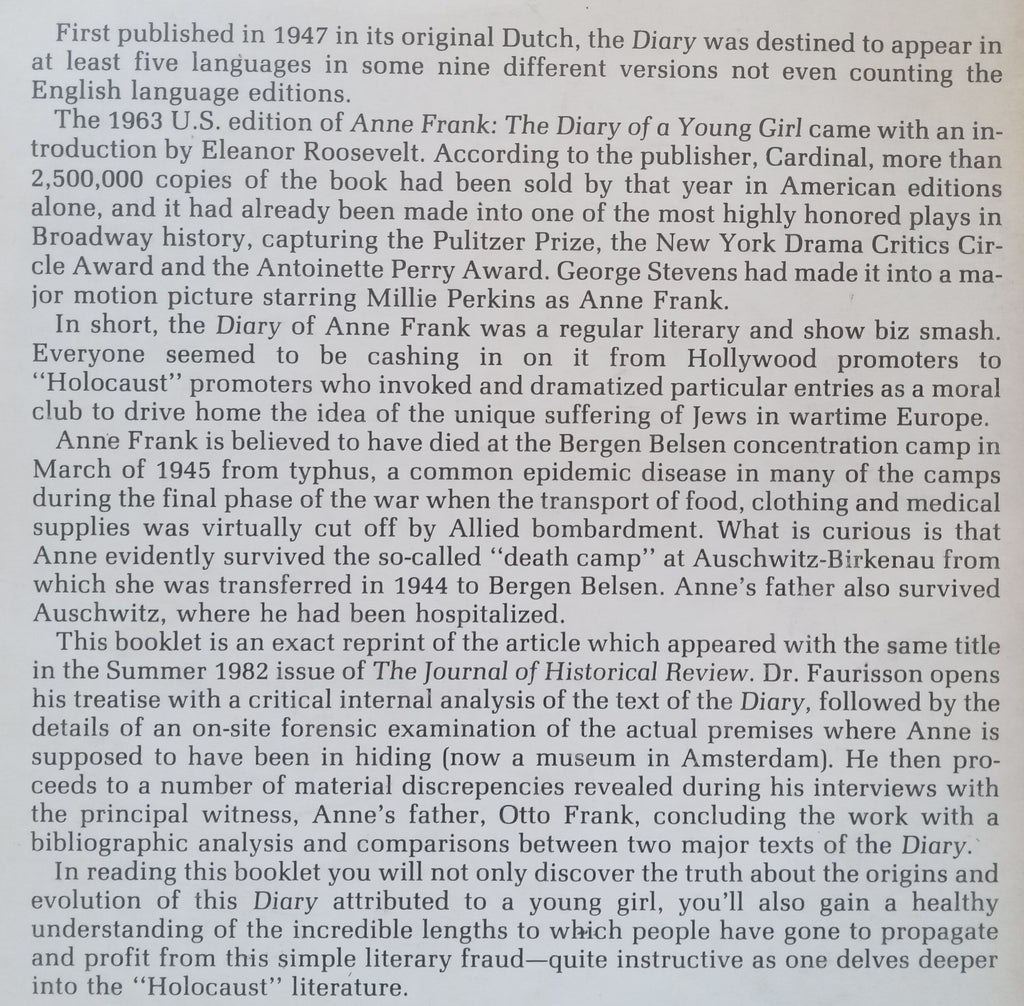 First published in 1947 in its original Dutch, the Diary was destined to appear in at least five languages in some nine different versions not even counting the English language editions.

The 1963 U.S. edition of Anne Frank: The Diary of a Young Girl came with an introduction by Eleanor Roosevelt. According to the publisher, Cardinal, more than 2,500,000 copies of the book had been sold by that year in American editions alone, and it had already been made into one of the most highly honored plays in Broadway history, capturing the Pulitzer Prize, the New York Drama Critics Circle Award and the Antoinette Perry Award. George Stevens had made it into a major motion picture starring Millie Perkins as Anne Frank.

In short, the Diary of Anne Frank was a regular literary and show biz smash. Everyone seemed to be cashing in on it from Hollywood promoters to "Holocaust" promoters who invoked and dramatized particular entries as a moral club to drive home the idea of the unique suffering of Jews in wartime Europe.

Anne Frank is believed to have died at the Bergen Belsen concentration camp in March of 1945 from typhus, a common epidemic disease in many of the camps during the final phase of the war when the transport of food, clothing and medical supplies was virtually cut off by Allied bombardment. What is curious is that Anne evidently survived the so-called "death camp" at Auschwitz-Birkenau from which she was transferred in 1944 to Bergen Belsen. Anne's father also survived Auschwitz, where he had been hospitalized.

This booklet is an exact reprint of the article which appeared with the same title in the Summer 1982 issue of The Journal of Historical Review. Dr. Faurisson opens his treatise with a critical internal analysis of the text of the Diary, followed by the details of an on-site forensic examination of the actual premises where Anne is supposed to have been in hiding (now a museum in Amsterdam). He then proceeds to a number of material discrepencies revealed during his interviews with the principal witness, Anne's father, Otto Frank, concluding the work with a bibliographic analysis and comparisons between two major texts of the Diary.

In reading this booklet you will not only discover the truth about the origins and evolution of this Diary attributed to a young girl, you'll also gain a healthy understanding of the incredible lengths to which people have gone to propagate and profit from this simple literary fraud—quite instructive as one delves deeper into the "Holocaust" literature.